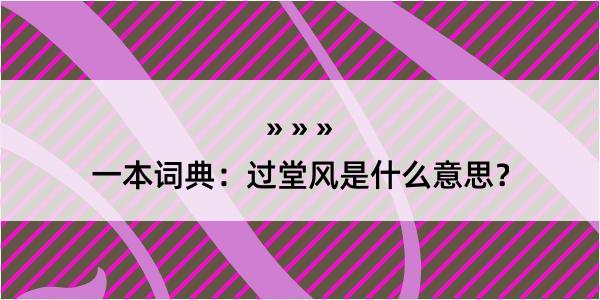 » » »
一本词典：过堂风是什么意思？